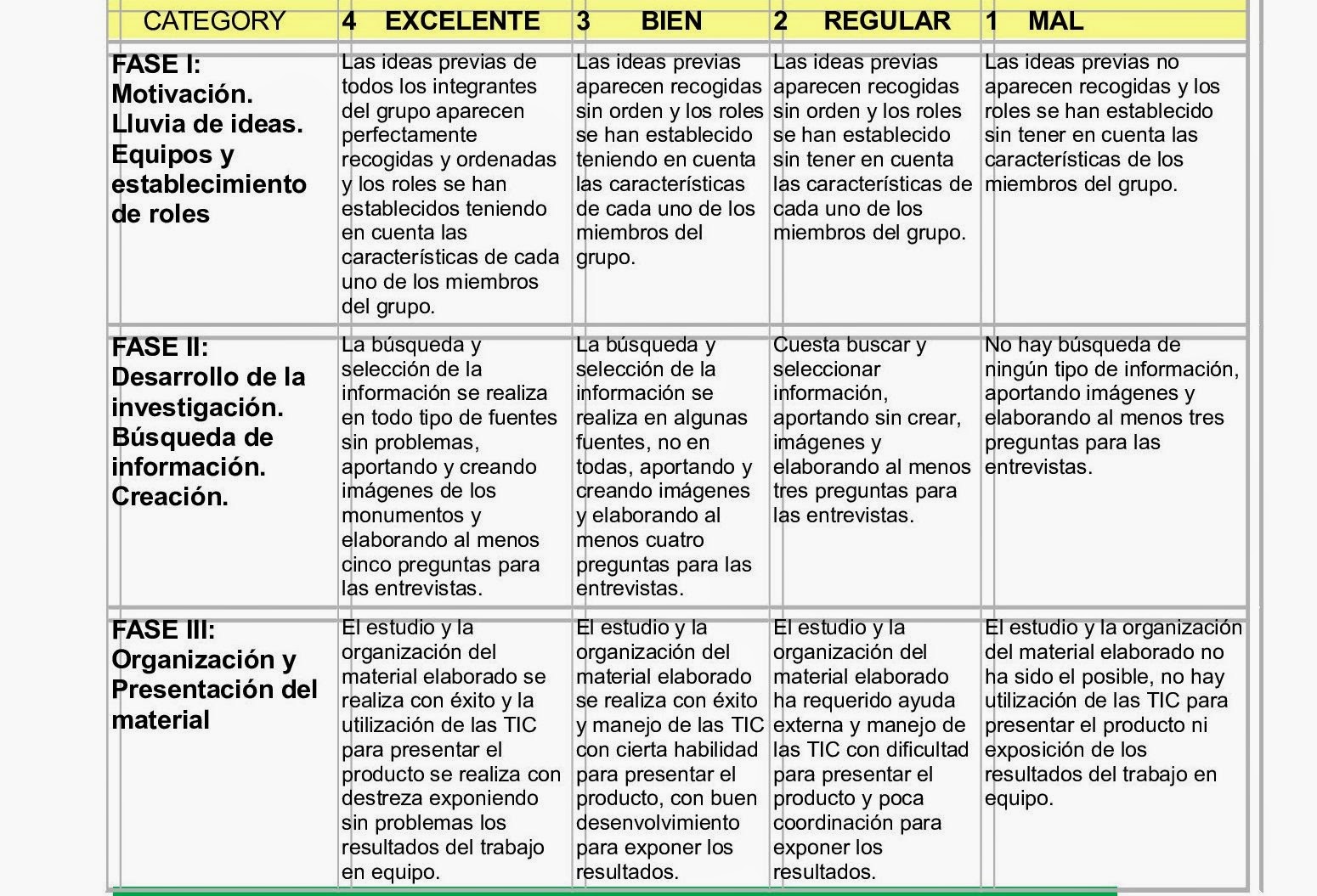 | CATEGORY | 4 EXCELENTE | 3 BIEN | 2 REGULAR | 1 MAL |
|---|---|---|---|---|
| FASE I: Motivación. Lluvia de ideas. Equipos y establecimiento de roles | Las ideas previas de todos los integrantes del grupo aparecen perfectamente recogidas y ordenadas y los roles se han establecidos teniendo en cuenta las características de cada uno de los miembros del grupo. | Las ideas previas aparecen recogidas sin orden y los roles se han establecido teniendo en cuenta las características de cada uno de los miembros del grupo. | Las ideas previas aparecen recogidas sin orden y los roles se han establecido sin tener en cuenta las características de cada uno de los miembros del grupo. | Las ideas previas no aparecen recogidas y los roles se han establecido sin tener en cuenta las características de los miembros del grupo. |
| FASE II: Desarrollo de la investigación. Búsqueda de información. Creación. | La búsqueda y selección de la información se realiza en todo tipo de fuentes sin problemas, aportando y creando imágenes de los monumentos y elaborando al menos cinco preguntas para las entrevistas. | La búsqueda y selección de la información se realiza en algunas fuentes, no en todas, aportando y creando imágenes y elaborando al menos cuatro preguntas para las entrevistas. | Cuesta buscar y seleccionar información, aportando sin crear, imágenes y elaborando al menos tres preguntas para las entrevistas. | No hay búsqueda de ningún tipo de información, aportando imágenes y elaborando al menos tres preguntas para las entrevistas. |
| FASE III: Organización y Presentación del material | El estudio y la organización del material elaborado se realiza con éxito y la utilización de las TIC para presentar el producto se realiza con destreza exponiendo sin problemas los resultados del trabajo en equipo. | El estudio y la organización del material elaborado se realiza con éxito y manejo de las TIC con cierta habilidad para presentar el producto, con buen desenvolvimiento para exponer los resultados. | El estudio y la organización del material elaborado ha requerido ayuda externa y manejo de las TIC con dificultad para presentar el producto y poca coordinación para exponer los resultados. | El estudio y la organización del material elaborado no ha sido el posible, no hay utilización de las TIC para presentar el producto ni exposición de los resultados del trabajo en equipo. |